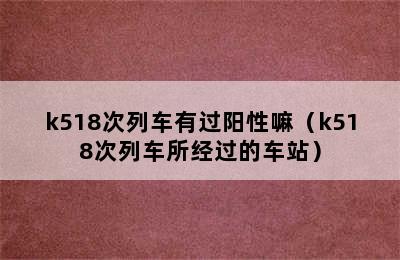 k518次列车有过阳性嘛（k518次列车所经过的车站）